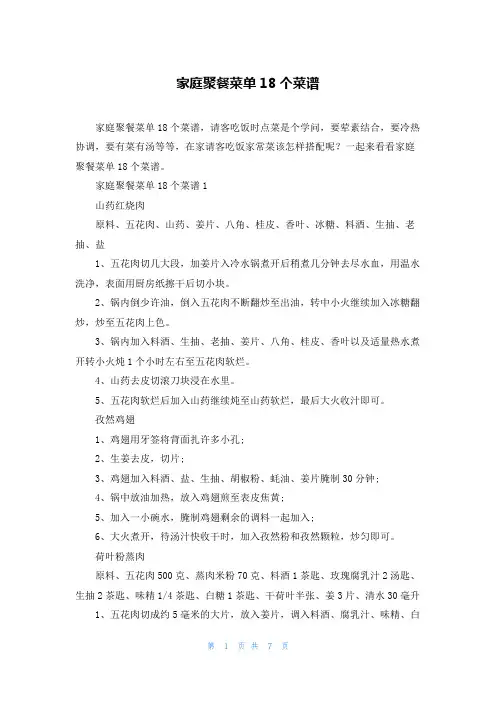 家庭聚餐菜单 18 个菜谱

家庭聚餐菜单 18 个菜谱，请客吃饭时点菜是个学问，要荤素结合，要冷热协调，要有菜有汤等等，在家请客吃饭家常菜该怎样搭配呢？一起来看看家庭聚餐菜单 18 个菜谱。

家庭聚餐菜单 18 个菜谱 1

山药红烧肉

原料、五花肉、山药、姜片、八角、桂皮、香叶、冰糖、料酒、生抽、老抽、盐

1、五花肉切几大段，加姜片入冷水锅煮开后稍煮几分钟去尽水血，用温水洗净，表面用厨房纸擦干后切小块。

2、锅内倒少许油，倒入五花肉不断翻炒至出油，转中小火继续加入冰糖翻炒，炒至五花肉上色。

3、锅内加入料酒、生抽、老抽、姜片、八角、桂皮、香叶以及适量热水煮开转小火炖 1 个小时左右至五花肉软烂。

4、山药去皮切滚刀块浸在水里。

5、五花肉软烂后加入山药继续炖至山药软烂，最后大火收汁即可。

孜然鸡翅

1、鸡翅用牙签将背面扎许多小孔；

2、生姜去皮，切片；

3、鸡翅加入料酒、盐、生抽、胡椒粉、蚝油、姜片腌制 30 分钟；

4、锅中放油加热，放入鸡翅煎至表皮焦黄；

5、加入一小碗水，腌制鸡翅剩余的调料一起加入；

6、大火煮开，待汤汁快收干时，加入孜然粉和孜然颗粒，炒匀即可。

荷叶粉蒸肉

原料、五花肉 500 克、蒸肉米粉 70 克、料酒 1 茶匙、玫瑰腐乳汁 2 汤匙、生抽 2 茶匙、味精 1/4 茶匙、白糖 1 茶匙、干荷叶半张、姜 3 片、清水 30 毫升

1、五花肉切成约 5 毫米的大片，放入姜片，调入料酒、腐乳汁、味精、白

第 1 页 共 7 页